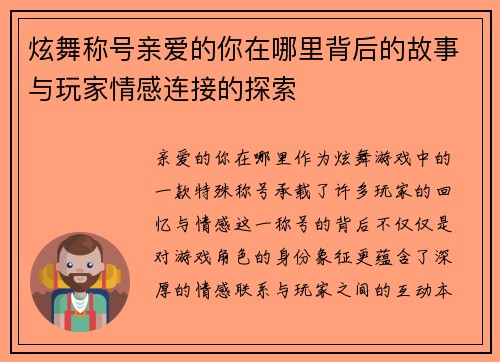 炫舞称号亲爱的你在哪里背后的故事与玩家情感连接的探索

亲爱的你在哪里作为炫舞游戏中的一款特殊称号承载了许多玩家的回忆与情感这一称号的背后不仅仅是对游戏角色的身份象征更蕴含了深厚的情感联系与玩家之间的互动本